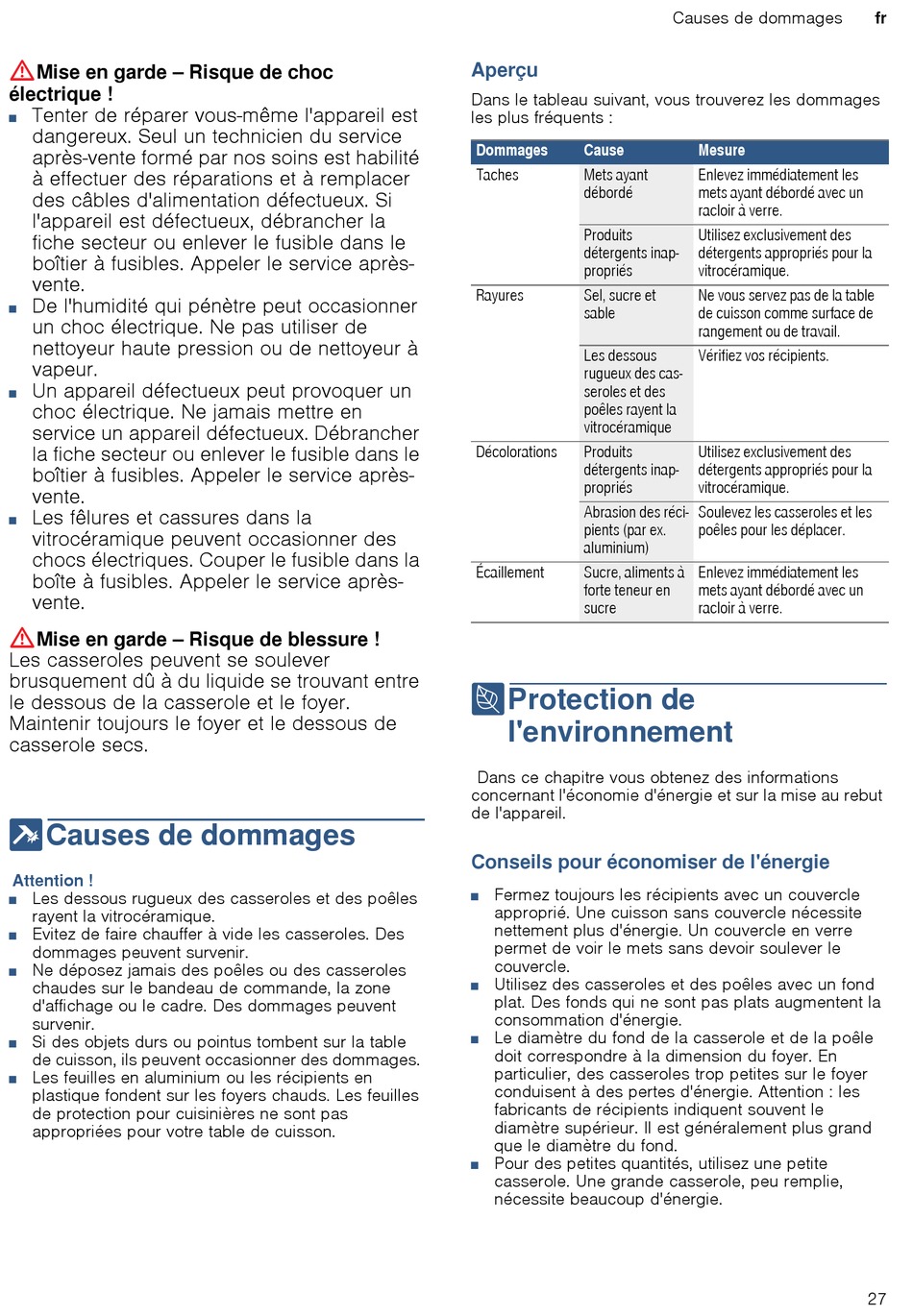 Causes de dommages fr

Mise en garde – Risque de choc électrique !

■ Tenter de réparer vous-même l'appareil est dangereux. Seul un technicien du service après-vente formé par nos soins est habilité à effectuer des réparations et à remplacer des câbles d'alimentation défectueux. Si l'appareil est défectueux, débrancher la fiche secteur ou enlever le fusible dans le boîtier à fusibles. Appeler le service après-vente.
■ De l'humidité qui pénètre peut occasionner un choc électrique. Ne pas utiliser de nettoyeur haute pression ou de nettoyeur à vapeur.
■ Un appareil défectueux peut provoquer un choc électrique. Ne jamais mettre en service un appareil défectueux. Débrancher la fiche secteur ou enlever le fusible dans le boîtier à fusibles. Appeler le service après-vente.
■ Les fêlures et cassures dans la vitrocéramique peuvent occasionner des chocs électriques. Couper le fusible dans la boîte à fusibles. Appeler le service après-vente.

Mise en garde – Risque de blessure !
Les casseroles peuvent se soulever brusquement dû à du liquide se trouvant entre le dessous de la casserole et le foyer. Maintenir toujours le foyer et le dessous de casserole secs.

Causes de dommages

Attention !
■ Les dessous rugueux des casseroles et des poêles rayent la vitrocéramique.
■ Evitez de faire chauffer à vide les casseroles. Des dommages peuvent survenir.
■ Ne déposez jamais des poêles ou des casseroles chaudes sur le bandeau de commande, la zone d'affichage ou le cadre. Des dommages peuvent survenir.
■ Si des objets durs ou pointus tombent sur la table de cuisson, ils peuvent occasionner des dommages.
■ Les feuilles en aluminium ou les récipients en plastique fondent sur les foyers chauds. Les feuilles de protection pour cuisinières ne sont pas appropriées pour votre table de cuisson.

Aperçu
Dans le tableau suivant, vous trouverez les dommages les plus fréquents :

| Dommages | Cause | Mesure |
|---|---|---|
| Taches | Mets ayant débordé | Enlevez immédiatement les mets ayant débordé avec un racloir à verre. |
| | Produits détergents inappropriés | Utilisez exclusivement des détergents appropriés pour la vitrocéramique. |
| Rayures | Sel, sucre et sable | Ne vous servez pas de la table de cuisson comme surface de rangement ou de travail. |
| | Les dessous rugueux des casseroles et des poêles rayent la vitrocéramique | Vérifiez vos récipients. |
| Décolorations | Produits détergents inappropriés | Utilisez exclusivement des détergents appropriés pour la vitrocéramique. |
| | Abrasion des récipients (par ex. aluminium) | Soulevez les casseroles et les poêles pour les déplacer. |
| Écaillement | Sucre, aliments à forte teneur en sucre | Enlevez immédiatement les mets ayant débordé avec un racloir à verre. |

Protection de l'environnement

Dans ce chapitre vous obtenez des informations concernant l'économie d'énergie et sur la mise au rebut de l'appareil.

Conseils pour économiser de l'énergie

■ Fermez toujours les récipients avec un couvercle approprié. Une cuisson sans couvercle nécessite nettement plus d'énergie. Un couvercle en verre permet de voir le mets sans devoir soulever le couvercle.
■ Utilisez des casseroles et des poêles avec un fond plat. Des fonds qui ne sont pas plats augmentent la consommation d'énergie.
■ Le diamètre du fond de la casserole et de la poêle doit correspondre à la dimension du foyer. En particulier, des casseroles trop petites sur le foyer conduisent à des pertes d'énergie. Attention : les fabricants de récipients indiquent souvent le diamètre supérieur. Il est généralement plus grand que le diamètre du fond.
■ Pour des petites quantités, utilisez une petite casserole. Une grande casserole, peu remplie, nécessite beaucoup d'énergie.

27